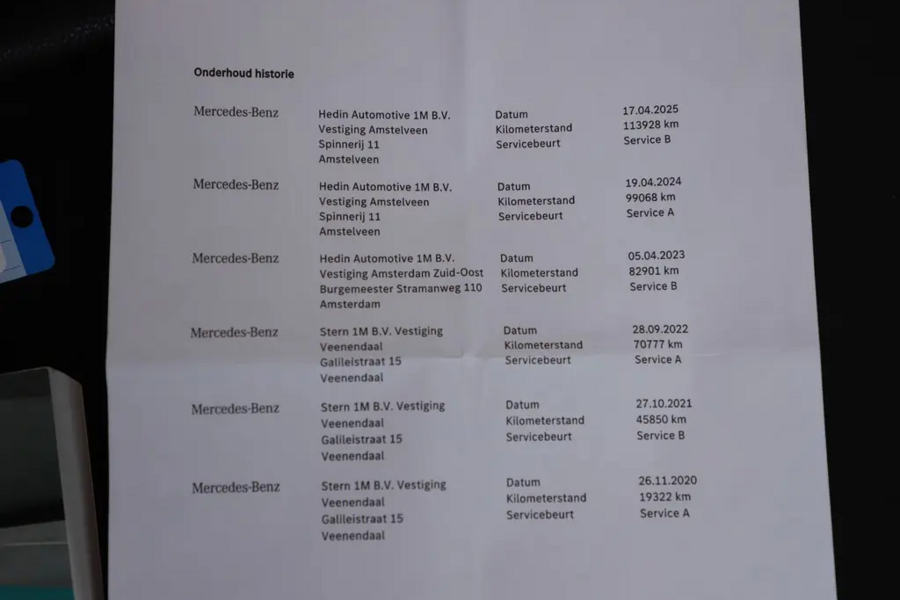 Onderhoud historie

Mercedes-Benz
Hedin Automotive 1M B.V.
Vestiging Amstelveen
Spinnerij 11
Amstelveen
Datum
Kilometerstand
Servicebeurt
17.04.2025
113928 km
Service B

Mercedes-Benz
Hedin Automotive 1M B.V.
Vestiging Amstelveen
Spinnerij 11
Amstelveen
Datum
Kilometerstand
Servicebeurt
19.04.2024
99068 km
Service A

Mercedes-Benz
Hedin Automotive 1M B.V.
Vestiging Amsterdam Zuid-Oost
Burgemeester Stramanweg 110
Amsterdam
Datum
Kilometerstand
Servicebeurt
05.04.2023
82901 km
Service B

Mercedes-Benz
Stern 1M B.V. Vestiging
Veenendaal
Galileistraat 15
Veenendaal
Datum
Kilometerstand
Servicebeurt
28.09.2022
70777 km
Service A

Mercedes-Benz
Stern 1M B.V. Vestiging
Veenendaal
Galileistraat 15
Veenendaal
Datum
Kilometerstand
Servicebeurt
27.10.2021
45850 km
Service B

Mercedes-Benz
Stern 1M B.V. Vestiging
Veenendaal
Galileistraat 15
Veenendaal
Datum
Kilometerstand
Servicebeurt
26.11.2020
19322 km
Service A